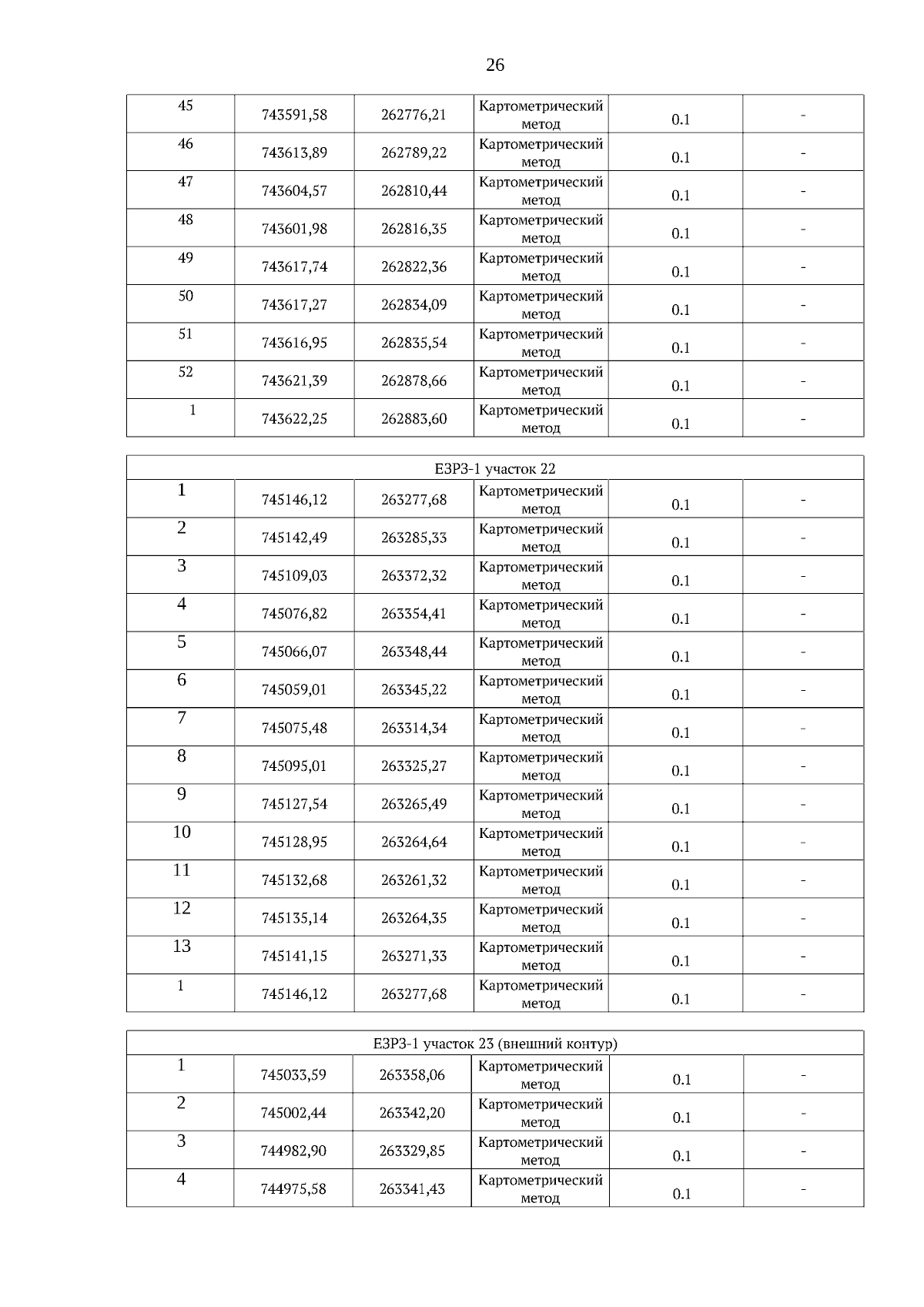 26

| 45 | 743591,58 | 262776,21 | Картометрический метод | 0.1 | - |
|---|---|---|---|---|---|
| 46 | 743613,89 | 262789,22 | Картометрический метод | 0.1 | - |
| 47 | 743604,57 | 262810,44 | Картометрический метод | 0.1 | - |
| 48 | 743601,98 | 262816,35 | Картометрический метод | 0.1 | - |
| 49 | 743617,74 | 262822,36 | Картометрический метод | 0.1 | - |
| 50 | 743617,27 | 262834,09 | Картометрический метод | 0.1 | - |
| 51 | 743616,95 | 262835,54 | Картометрический метод | 0.1 | - |
| 52 | 743621,39 | 262878,66 | Картометрический метод | 0.1 | - |
| 1 | 743622,25 | 262883,60 | Картометрический метод | 0.1 | - |

| ЕЗРЗ-1 участок 22 | | | | | |
|---|---|---|---|---|---|
| 1 | 745146,12 | 263277,68 | Картометрический метод | 0.1 | - |
| 2 | 745142,49 | 263285,33 | Картометрический метод | 0.1 | - |
| 3 | 745109,03 | 263372,32 | Картометрический метод | 0.1 | - |
| 4 | 745076,82 | 263354,41 | Картометрический метод | 0.1 | - |
| 5 | 745066,07 | 263348,44 | Картометрический метод | 0.1 | - |
| 6 | 745059,01 | 263345,22 | Картометрический метод | 0.1 | - |
| 7 | 745075,48 | 263314,34 | Картометрический метод | 0.1 | - |
| 8 | 745095,01 | 263325,27 | Картометрический метод | 0.1 | - |
| 9 | 745127,54 | 263265,49 | Картометрический метод | 0.1 | - |
| 10 | 745128,95 | 263264,64 | Картометрический метод | 0.1 | - |
| 11 | 745132,68 | 263261,32 | Картометрический метод | 0.1 | - |
| 12 | 745135,14 | 263264,35 | Картометрический метод | 0.1 | - |
| 13 | 745141,15 | 263271,33 | Картометрический метод | 0.1 | - |
| 1 | 745146,12 | 263277,68 | Картометрический метод | 0.1 | - |

| ЕЗРЗ-1 участок 23 (внешний контур) | | | | | |
|---|---|---|---|---|---|
| 1 | 745033,59 | 263358,06 | Картометрический метод | 0.1 | - |
| 2 | 745002,44 | 263342,20 | Картометрический метод | 0.1 | - |
| 3 | 744982,90 | 263329,85 | Картометрический метод | 0.1 | - |
| 4 | 744975,58 | 263341,43 | Картометрический метод | 0.1 | - |